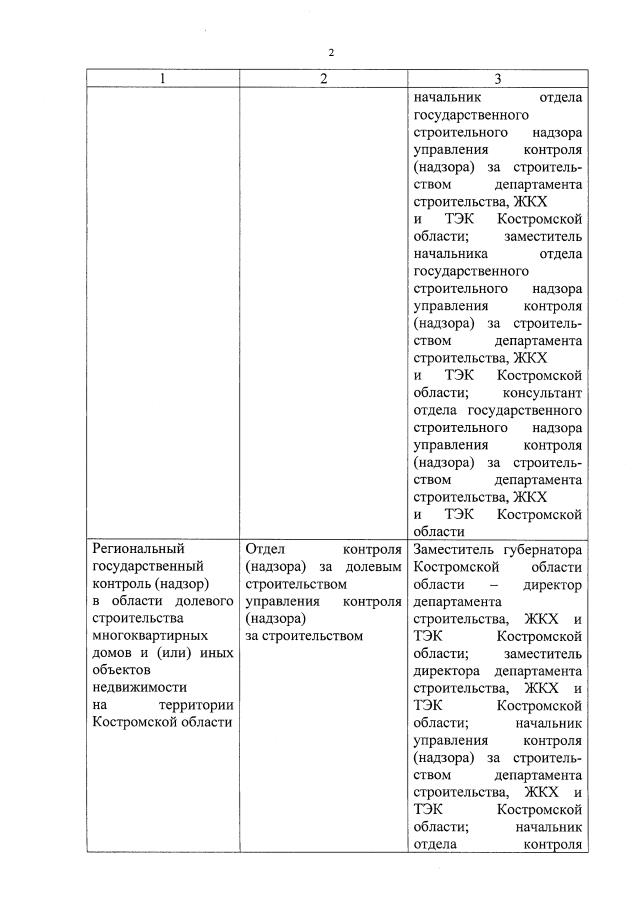 2

| 1 | 2 | 3 |
|---|---|---|
| | | начальник отдела государственного строительного надзора управления контроля (надзора) за строительством департамента строительства, ЖКХ и ТЭК Костромской области; заместитель начальника отдела государственного строительного надзора управления контроля (надзора) за строительством департамента строительства, ЖКХ и ТЭК Костромской области; консультант отдела государственного строительного надзора управления контроля (надзора) за строительством департамента строительства, ЖКХ и ТЭК Костромской области |
| Региональный государственный контроль (надзор) в области долевого строительства многоквартирных домов и (или) иных объектов недвижимости на территории Костромской области | Отдел контроля (надзора) за долевым строительством управления контроля (надзора) за строительством | Заместитель губернатора Костромской области области – директор департамента строительства, ЖКХ и ТЭК Костромской области; заместитель директора департамента строительства, ЖКХ и ТЭК Костромской области; начальник управления контроля (надзора) за строительством департамента строительства, ЖКХ и ТЭК Костромской области; начальник отдела контроля |